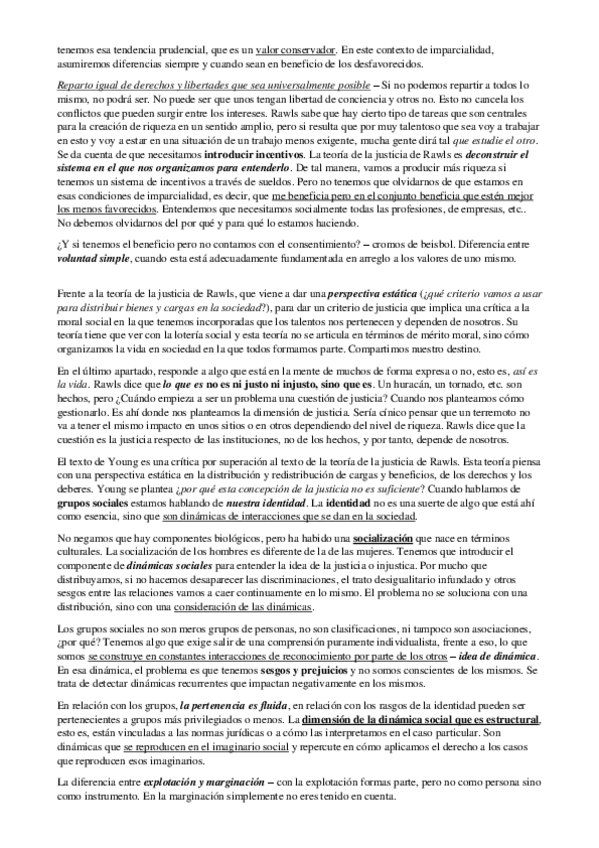 tenemos esa tendencia prudencial, que es un valor conservador. En este contexto de imparcialidad, asumiremos diferencias siempre y cuando sean en beneficio de los desfavorecidos.

Reparto igual de derechos y libertades que sea universalmente posible – Si no podemos repartir a todos lo mismo, no podrá ser. No puede ser que unos tengan libertad de conciencia y otros no. Esto no cancela los conflictos que pueden surgir entre los intereses. Rawls sabe que hay cierto tipo de tareas que son centrales para la creación de riqueza en un sentido amplio, pero si resulta que por muy talentoso que sea voy a trabajar en esto y voy a estar en una situación de un trabajo menos exigente, mucha gente dirá tal que estudie el otro. Se da cuenta de que necesitamos introducir incentivos. La teoría de la justicia de Rawls es deconstruir el sistema en el que nos organizamos para entenderlo. De tal manera, vamos a producir más riqueza si tenemos un sistema de incentivos a través de sueldos. Pero no tenemos que olvidarnos de que estamos en esas condiciones de imparcialidad, es decir, que me beneficia pero en el conjunto beneficia que estén mejor los menos favorecidos. Entendemos que necesitamos socialmente todas las profesiones, de empresas, etc.. No debemos olvidarnos del por qué y para qué lo estamos haciendo.

¿Y si tenemos el beneficio pero no contamos con el consentimiento? – cromos de beisbol. Diferencia entre voluntad simple, cuando esta está adecuadamente fundamentada en arreglo a los valores de uno mismo.

Frente a la teoría de la justicia de Rawls, que viene a dar una perspectiva estática (¿qué criterio vamos a usar para distribuir bienes y cargas en la sociedad?), para dar un criterio de justicia que implica una crítica a la moral social en la que tenemos incorporadas que los talentos nos pertenecen y dependen de nosotros. Su teoría tiene que ver con la lotería social y esta teoría no se articula en términos de mérito moral, sino cómo organizamos la vida en sociedad en la que todos formamos parte. Compartimos nuestro destino.

En el último apartado, responde a algo que está en la mente de muchos de forma expresa o no, esto es, así es la vida. Rawls dice que lo que es no es ni justo ni injusto, sino que es. Un huracán, un tornado, etc. son hechos, pero ¿Cuándo empieza a ser un problema una cuestión de justicia? Cuando nos planteamos cómo gestionarlo. Es ahí donde nos planteamos la dimensión de justicia. Sería cínico pensar que un terremoto no va a tener el mismo impacto en unos sitios o en otros dependiendo del nivel de riqueza. Rawls dice que la cuestión es la justicia respecto de las instituciones, no de los hechos, y por tanto, depende de nosotros.

El texto de Young es una crítica por superación al texto de la teoría de la justicia de Rawls. Esta teoría piensa con una perspectiva estática en la distribución y redistribución de cargas y beneficios, de los derechos y los deberes. Young se plantea ¿por qué esta concepción de la justicia no es suficiente? Cuando hablamos de grupos sociales estamos hablando de nuestra identidad. La identidad no es una suerte de algo que está ahí como esencia, sino que son dinámicas de interacciones que se dan en la sociedad.

No negamos que hay componentes biológicos, pero ha habido una socialización que nace en términos culturales. La socialización de los hombres es diferente de la de las mujeres. Tenemos que introducir el componente de dinámicas sociales para entender la idea de la justicia o injustica. Por mucho que distribuyamos, si no hacemos desaparecer las discriminaciones, el trato desigualitario infundado y otros sesgos entre las relaciones vamos a caer continuamente en lo mismo. El problema no se soluciona con una distribución, sino con una consideración de las dinámicas.

Los grupos sociales no son meros grupos de personas, no son clasificaciones, ni tampoco son asociaciones, ¿por qué? Tenemos algo que exige salir de una comprensión puramente individualista, frente a eso, lo que somos se construye en constantes interacciones de reconocimiento por parte de los otros – idea de dinámica. En esa dinámica, el problema es que tenemos sesgos y prejuicios y no somos conscientes de los mismos. Se trata de detectar dinámicas recurrentes que impactan negativamente en los mismos.

En relación con los grupos, la pertenencia es fluida, en relación con los rasgos de la identidad pueden ser pertenecientes a grupos más privilegiados o menos. La dimensión de la dinámica social que es estructural, esto es, están vinculadas a las normas jurídicas o a cómo las interpretamos en el caso particular. Son dinámicas que se reproducen en el imaginario social y repercute en cómo aplicamos el derecho a los casos que reproducen esos imaginarios.

La diferencia entre explotación y marginación – con la explotación formas parte, pero no como persona sino como instrumento. En la marginación simplemente no eres tenido en cuenta.